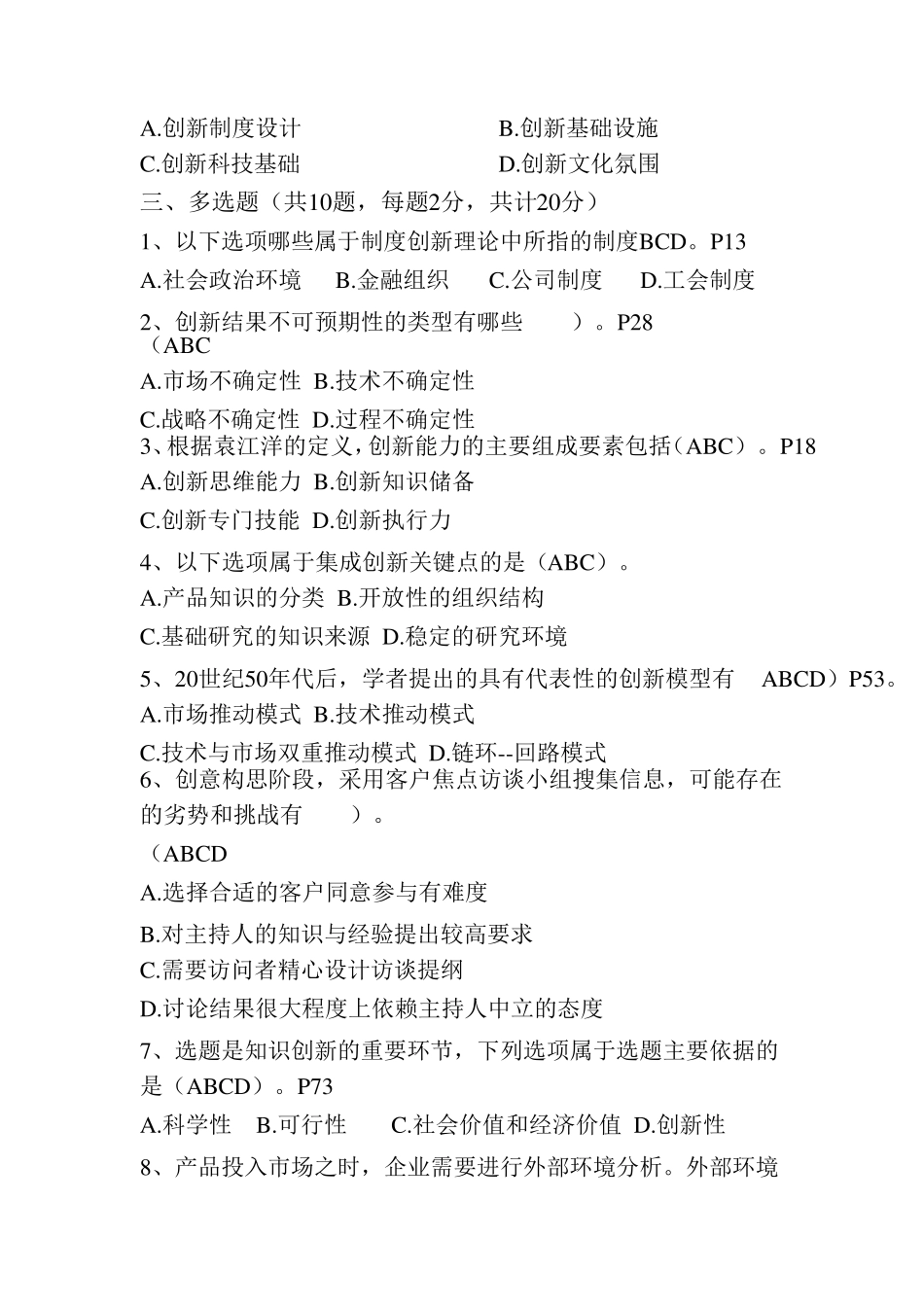 A.创新制度设计　　　　　　　B.创新基础设施
C.创新科技基础　　　　　　　D.创新文化氛围
三、多选题（共10题，每题2分，共计20分）
1、以下选项哪些属于制度创新理论中所指的制度BCD。P13
A.社会政治环境　B.金融组织　C.公司制度　D.工会制度
2、创新结果不可预期性的类型有哪些　）。P28
（ABC
A.市场不确定性 B.技术不确定性
C.战略不确定性 D.过程不确定性
3、根据袁江洋的定义，创新能力的主要组成要素包括（ABC）。P18
A.创新思维能力 B.创新知识储备
C.创新专门技能 D.创新执行力
4、以下选项属于集成创新关键点的是（ABC）。
A.产品知识的分类 B.开放性的组织结构
C.基础研究的知识来源 D.稳定的研究环境
5、20世纪50年代后，学者提出的具有代表性的创新模型有　ABCD）P53。
A.市场推动模式 B.技术推动模式
C.技术与市场双重推动模式 D.链环--回路模式
6、创意构思阶段，采用客户焦点访谈小组搜集信息，可能存在的劣势和挑战有　）。
（ABCD
A.选择合适的客户同意参与有难度
B.对主持人的知识与经验提出较高要求
C.需要访问者精心设计访谈提纲
D.讨论结果很大程度上依赖主持人中立的态度
7、选题是知识创新的重要环节，下列选项属于选题主要依据的是（ABCD）。P73
A.科学性　B.可行性　C.社会价值和经济价值 D.创新性
8、产品投入市场之时，企业需要进行外部环境分析。外部环境